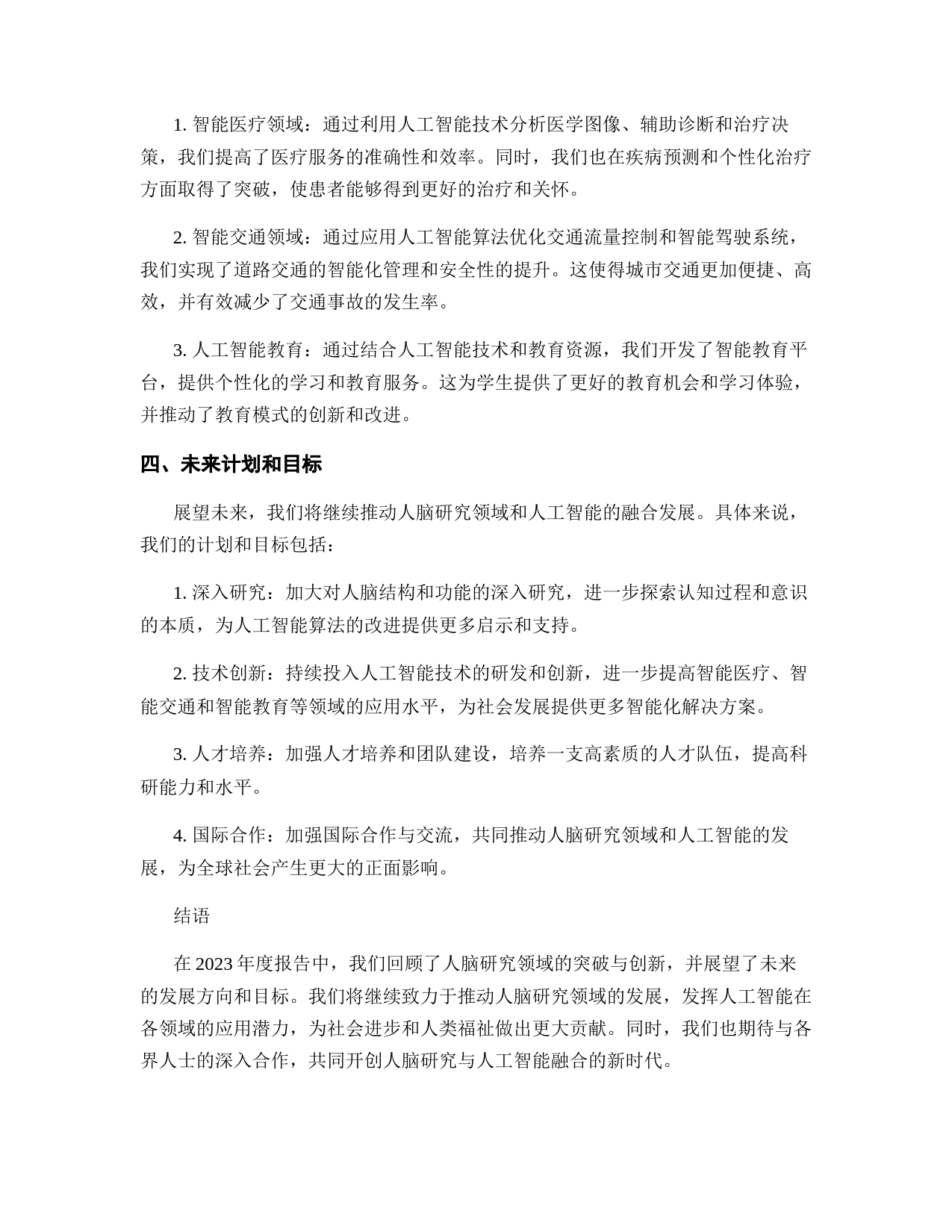 1. 智能医疗领域：通过利用人工智能技术分析医学图像、辅助诊断和治疗决策，我们提高了医疗服务的准确性和效率。同时，我们也在疾病预测和个性化治疗方面取得了突破，使患者能够得到更好的治疗和关怀。

2. 智能交通领域：通过应用人工智能算法优化交通流量控制和智能驾驶系统，我们实现了道路交通的智能化管理和安全性的提升。这使得城市交通更加便捷、高效，并有效减少了交通事故的发生率。

3. 人工智能教育：通过结合人工智能技术和教育资源，我们开发了智能教育平台，提供个性化的学习和教育服务。这为学生提供了更好的教育机会和学习体验，并推动了教育模式的创新和改进。

四、未来计划和目标

展望未来，我们将继续推动人脑研究领域和人工智能的融合发展。具体来说，我们的计划和目标包括：

1. 深入研究：加大对人脑结构和功能的深入研究，进一步探索认知过程和意识的本质，为人工智能算法的改进提供更多启示和支持。

2. 技术创新：持续投入人工智能技术的研发和创新，进一步提高智能医疗、智能交通和智能教育等领域的应用水平，为社会发展提供更多智能化解决方案。

3. 人才培养：加强人才培养和团队建设，培养一支高素质的人才队伍，提高科研能力和水平。

4. 国际合作：加强国际合作与交流，共同推动人脑研究领域和人工智能的发展，为全球社会产生更大的正面影响。

结语

在 2023 年度报告中，我们回顾了人脑研究领域的突破与创新，并展望了未来的发展方向和目标。我们将继续致力于推动人脑研究领域的发展，发挥人工智能在各领域的应用潜力，为社会进步和人类福祉做出更大贡献。同时，我们也期待与各界人士的深入合作，共同开创人脑研究与人工智能融合的新时代。